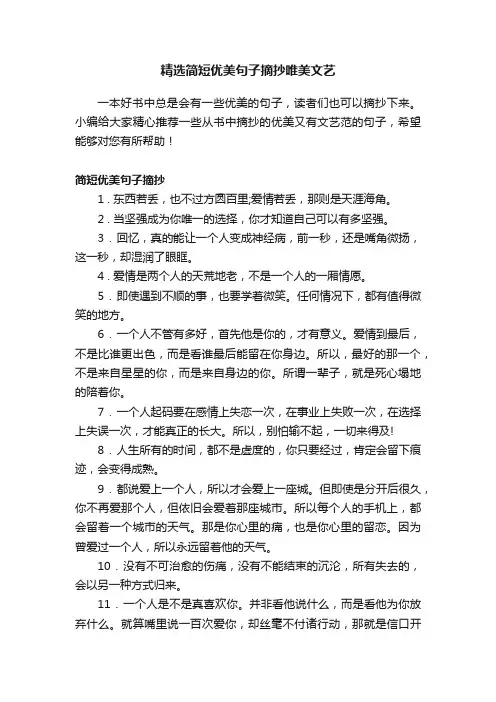 精选简短优美句子摘抄唯美文艺

一本好书中总是会有一些优美的句子，读者们也可以摘抄下来。小编给大家精心推荐一些从书中摘抄的优美又有文艺范的句子，希望能够对您有所帮助！

简短优美句子摘抄

1．东西若丢，也不过方圆百里,爱情若丢，那则是天涯海角。

2．当坚强成为你唯一的选择，你才知道自己可以有多坚强。

3．回忆，真的能让一个人变成神经病，前一秒，还是嘴角微扬，这一秒，却湿润了眼眶。

4．爱情是两个人的天荒地老，不是一个人的一厢情愿。

5．即使遇到不顺的事，也要学着微笑。任何情况下，都有值得微笑的地方。

6．一个人不管有多好，首先他是你的，才有意义。爱情到最后，不是比谁更出色，而是看谁最后能留在你身边。所以，最好的那一个，不是来自星星的你，而是来自身边的你。所谓一辈子，就是死心塌地的陪着你。

7．一个人起码要在感情上失恋一次，在事业上失败一次，在选择上失误一次，才能真正的长大。所以，别怕输不起，一切来得及!

8．人生所有的时间，都不是虚度的，你只要经过，肯定会留下痕迹，会变得成熟。

9．都说爱上一个人，所以才会爱上一座城。但即使是分开后很久，你不再爱那个人，但依旧会爱着那座城市。所以每个人的手机上，都会留着一个城市的天气。那是你心里的痛，也是你心里的留恋。因为曾爱过一个人，所以永远留着他的天气。

10．没有不可治愈的伤痛，没有不能结束的沉沦，所有失去的，会以另一种方式归来。

11．一个人是不是真喜欢你。并非看他说什么，而是看他为你放弃什么。就算嘴里说一百次爱你，却丝毫不付诸行动，那就是信口开